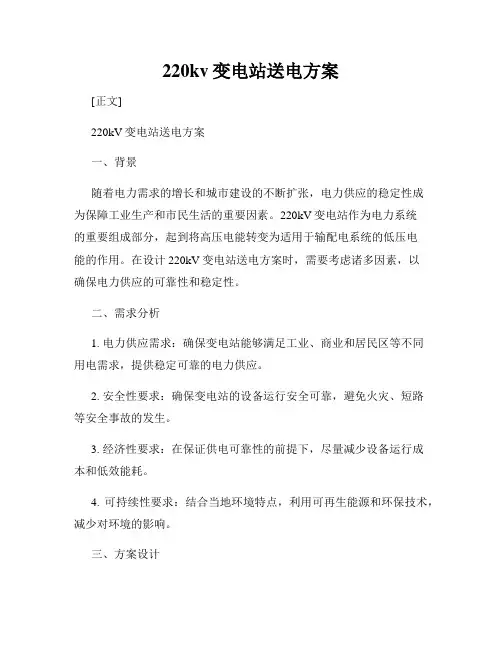 220kv 变电站送电方案

[正文]

220kV 变电站送电方案

一、背景

随着电力需求的增长和城市建设的不断扩张，电力供应的稳定性成为保障工业生产和市民生活的重要因素。220kV 变电站作为电力系统的重要组成部分，起到将高压电能转变为适用于输配电系统的低压电能的作用。在设计 220kV 变电站送电方案时，需要考虑诸多因素，以确保电力供应的可靠性和稳定性。

二、需求分析

1. 电力供应需求：确保变电站能够满足工业、商业和居民区等不同用电需求，提供稳定可靠的电力供应。

2. 安全性要求：确保变电站的设备运行安全可靠，避免火灾、短路等安全事故的发生。

3. 经济性要求：在保证供电可靠性的前提下，尽量减少设备运行成本和低效能耗。

4. 可持续性要求：结合当地环境特点，利用可再生能源和环保技术，减少对环境的影响。

三、方案设计